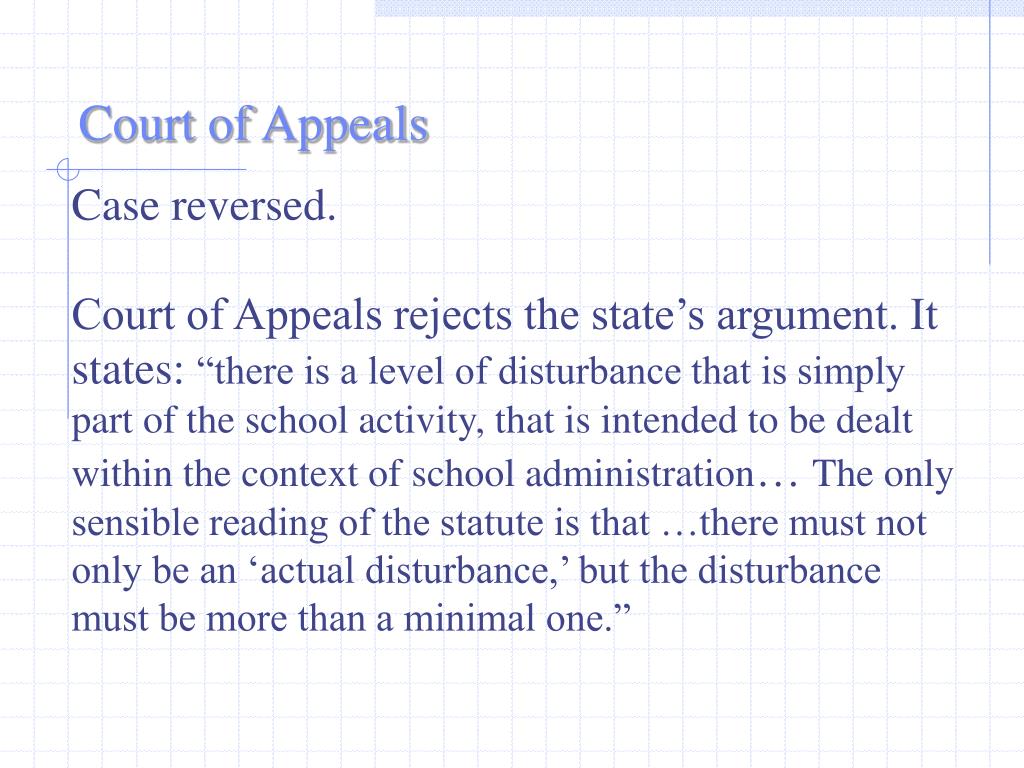 Court of Appeals

Case reversed.

Court of Appeals rejects the state’s argument. It states: “there is a level of disturbance that is simply part of the school activity, that is intended to be dealt within the context of school administration… The only sensible reading of the statute is that …there must not only be an ‘actual disturbance,’ but the disturbance must be more than a minimal one.”